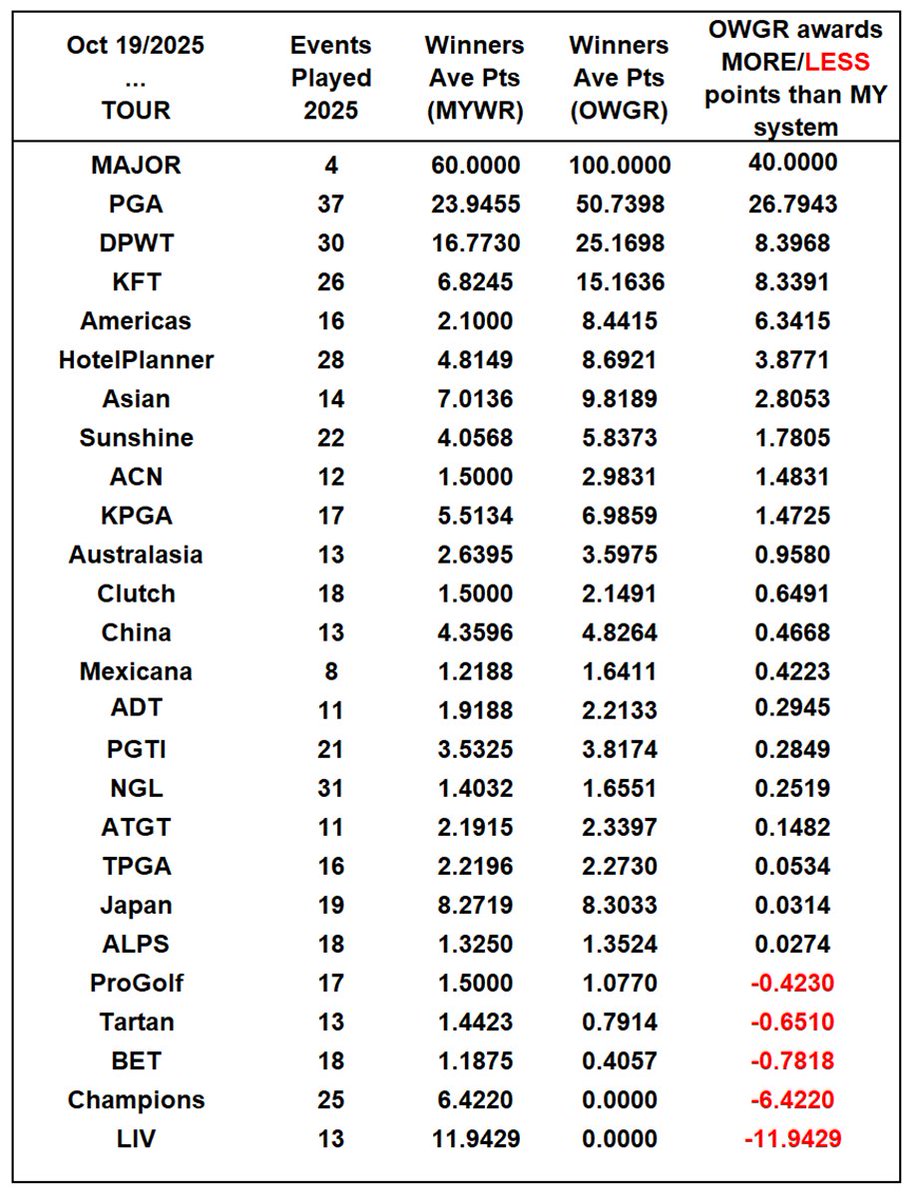 | Oct 19/2025 ... TOUR | Events Played 2025 | Winners Ave Pts (MYWR) | Winners Ave Pts (OWGR) | OWGR awards MORE/LESS points than MY system |
|---|---|---|---|---|
| MAJOR | 4 | 60.0000 | 100.0000 | 40.0000 |
| PGA | 37 | 23.9455 | 50.7398 | 26.7943 |
| DPWT | 30 | 16.7730 | 25.1698 | 8.3968 |
| KFT | 26 | 6.8245 | 15.1636 | 8.3391 |
| Americas | 16 | 2.1000 | 8.4415 | 6.3415 |
| HotelPlanner | 28 | 4.8149 | 8.6921 | 3.8771 |
| Asian | 14 | 7.0136 | 9.8189 | 2.8053 |
| Sunshine | 22 | 4.0568 | 5.8373 | 1.7805 |
| ACN | 12 | 1.5000 | 2.9831 | 1.4831 |
| KPGA | 17 | 5.5134 | 6.9859 | 1.4725 |
| Australasia | 13 | 2.6395 | 3.5975 | 0.9580 |
| Clutch | 18 | 1.5000 | 2.1491 | 0.6491 |
| China | 13 | 4.3596 | 4.8264 | 0.4668 |
| Mexicana | 8 | 1.2188 | 1.6411 | 0.4223 |
| ADT | 11 | 1.9188 | 2.2133 | 0.2945 |
| PGTI | 21 | 3.5325 | 3.8174 | 0.2849 |
| NGL | 31 | 1.4032 | 1.6551 | 0.2519 |
| ATGT | 11 | 2.1915 | 2.3397 | 0.1482 |
| TPGA | 16 | 2.2196 | 2.2730 | 0.0534 |
| Japan | 19 | 8.2719 | 8.3033 | 0.0314 |
| ALPS | 18 | 1.3250 | 1.3524 | 0.0274 |
| ProGolf | 17 | 1.5000 | 1.0770 | -0.4230 |
| Tartan | 13 | 1.4423 | 0.7914 | -0.6510 |
| BET | 18 | 1.1875 | 0.4057 | -0.7818 |
| Champions | 25 | 6.4220 | 0.0000 | -6.4220 |
| LIV | 13 | 11.9429 | 0.0000 | -11.9429 |